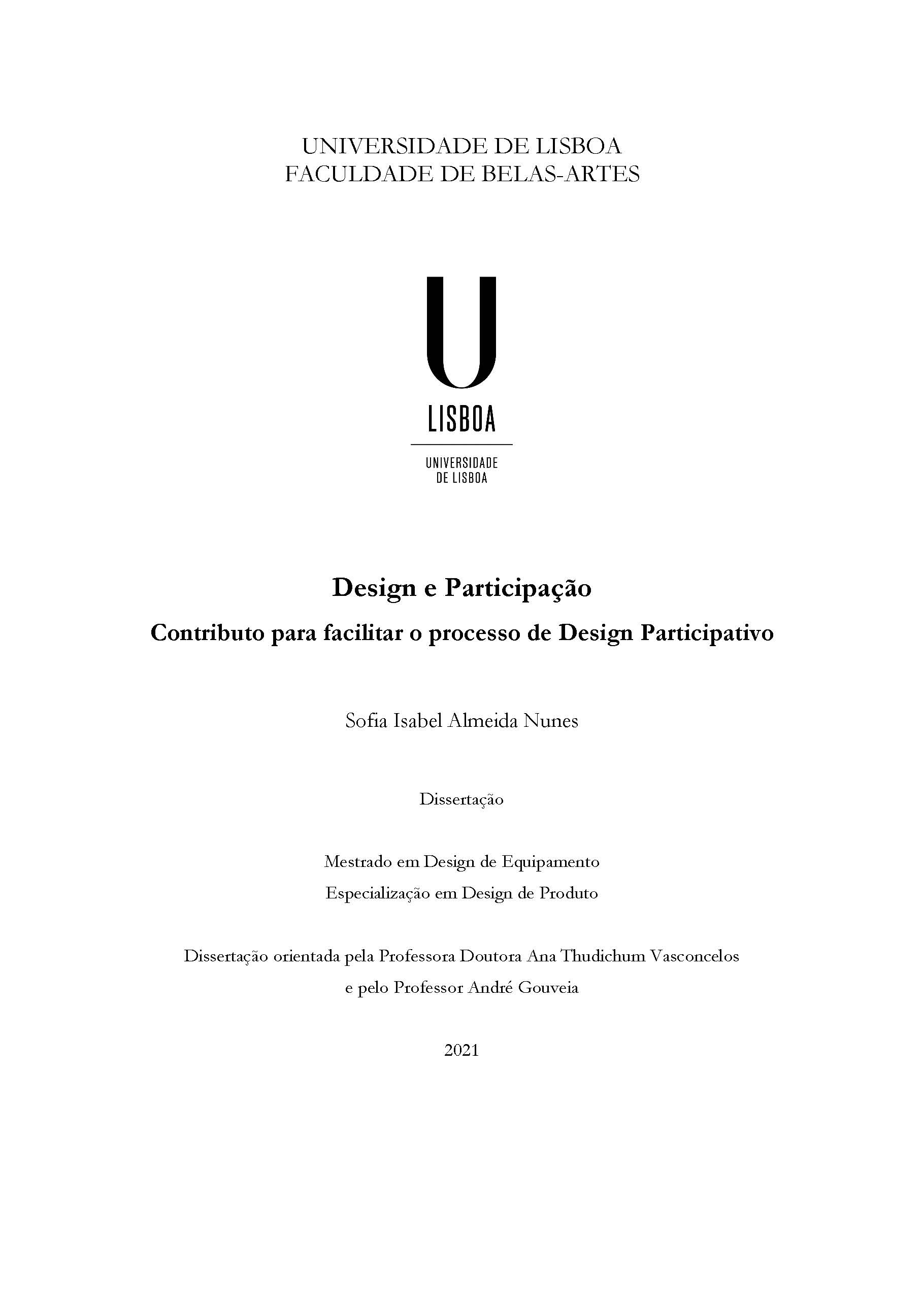 UNIVERSIDADE DE LISBOA
FACULDADE DE BELAS-ARTES

U
LISBOA

UNIVERSIDADE
DE LISBOA

Design e Participação

Contributo para facilitar o processo de Design Participativo

Sofia Isabel Almeida Nunes

Dissertação

Mestrado em Design de Equipamento
Especialização em Design de Produto

Dissertação orientada pela Professora Doutora Ana Thudichum Vasconcelos
e pelo Professor André Gouveia

2021